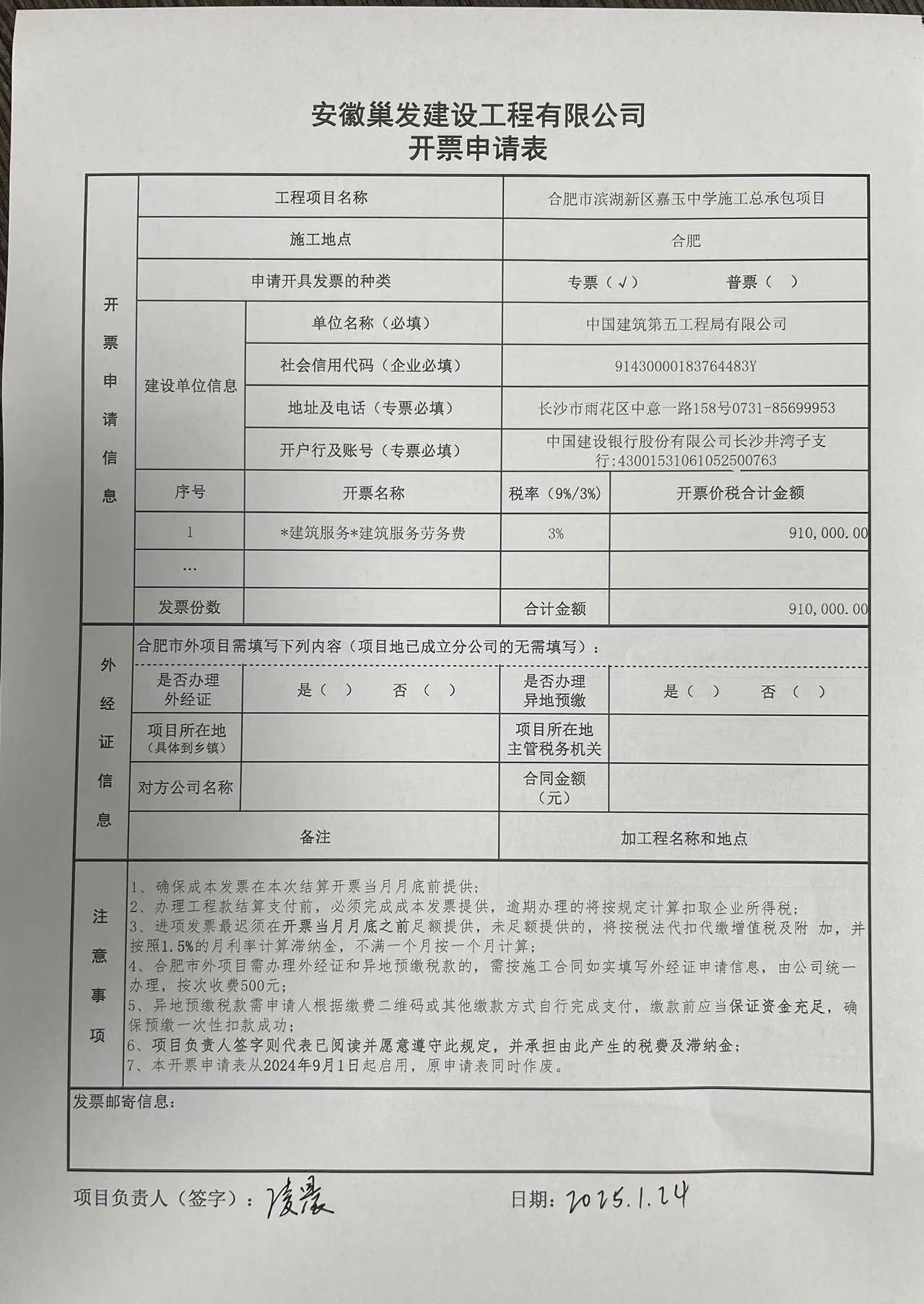 安徽巢发建设工程有限公司
开票申请表

开票申请信息

工程项目名称 合肥市滨湖新区嘉玉中学施工总承包项目

施工地点 合肥

申请开具发票的种类 专票（√） 普票（ ）

建设单位信息
单位名称（必填） 中国建筑第五工程局有限公司
社会信用代码（企业必填） 91430000183764483Y
地址及电话（专票必填） 长沙市雨花区中意一路158号0731-85699953
开户行及账号（专票必填） 中国建设银行股份有限公司长沙井湾子支行:43001531061052500763

| 序号 | 开票名称 | 税率（9%/3%） | 开票价税合计金额 |
|---|---|---|---|
| 1 | *建筑服务*建筑服务劳务费 | 3% | 910,000.00 |
| … | | | |
| 发票份数 | | 合计金额 | 910,000.00 |

外经证信息

合肥市外项目需填写下列内容（项目地已成立分公司的无需填写）：

是否办理外经证 是（ ） 否（ ）
是否办理异地预缴 是（ ） 否（ ）
项目所在地（具体到乡镇）
项目所在地主管税务机关
对方公司名称
合同金额（元）
备注 加工程名称和地点

注意事项

1、确保成本发票在本次结算开票当月月底前提供;
2、办理工程款结算支付前，必须完成成本发票提供，逾期办理的将按规定计算扣取企业所得税;
3、进项发票最迟须在开票当月月底之前足额提供，未足额提供的，将按税法代扣代缴增值税及附 加，并按照1.5%的月利率计算滞纳金，不满一个月按一个月计算;
4、合肥市外项目需办理外经证和异地预缴税款的，需按施工合同如实填写外经证申请信息，由公司统一办理，按次收费500元;
5、异地预缴税款需申请人根据缴费二维码或其他缴款方式自行完成支付，缴款前应当保证资金充足，确保预缴一次性扣款成功;
6、项目负责人签字则代表已阅读并愿意遵守此规定，并承担由此产生的税费及滞纳金;
7、本开票申请表从2024年9月1日起启用，原申请表同时作废。

发票邮寄信息:

项目负责人（签字）：凌晨 日期：2025.1.24